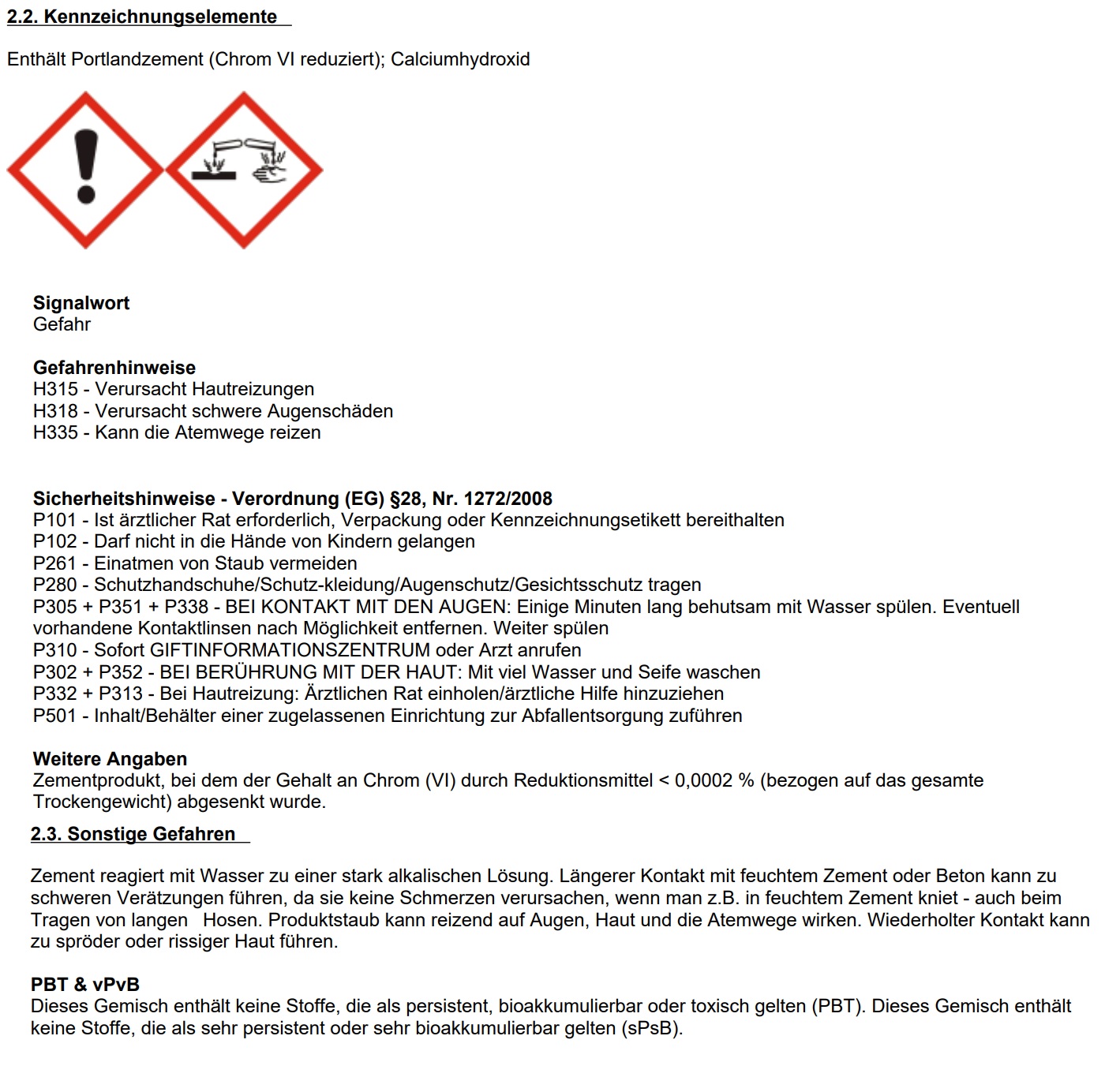 2.2. Kennzeichnungselemente

Enthält Portlandzement (Chrom VI reduziert); Calciumhydroxid

Signalwort
Gefahr

Gefahrenhinweise
H315 - Verursacht Hautreizungen
H318 - Verursacht schwere Augenschäden
H335 - Kann die Atemwege reizen

Sicherheitshinweise - Verordnung (EG) §28, Nr. 1272/2008
P101 - Ist ärztlicher Rat erforderlich, Verpackung oder Kennzeichnungsetikett bereithalten
P102 - Darf nicht in die Hände von Kindern gelangen
P261 - Einatmen von Staub vermeiden
P280 - Schutzhandschuhe/Schutz-kleidung/Augenschutz/Gesichtsschutz tragen
P305 + P351 + P338 - BEI KONTAKT MIT DEN AUGEN: Einige Minuten lang behutsam mit Wasser spülen. Eventuell vorhandene Kontaktlinsen nach Möglichkeit entfernen. Weiter spülen
P310 - Sofort GIFTINFORMATIONSZENTRUM oder Arzt anrufen
P302 + P352 - BEI BERÜHRUNG MIT DER HAUT: Mit viel Wasser und Seife waschen
P332 + P313 - Bei Hautreizung: Ärztlichen Rat einholen/ärztliche Hilfe hinzuziehen
P501 - Inhalt/Behälter einer zugelassenen Einrichtung zur Abfallentsorgung zuführen

Weitere Angaben
Zementprodukt, bei dem der Gehalt an Chrom (VI) durch Reduktionsmittel < 0,0002 % (bezogen auf das gesamte Trockengewicht) abgesenkt wurde.

2.3. Sonstige Gefahren

Zement reagiert mit Wasser zu einer stark alkalischen Lösung. Längerer Kontakt mit feuchtem Zement oder Beton kann zu schweren Verätzungen führen, da sie keine Schmerzen verursachen, wenn man z.B. in feuchtem Zement kniet - auch beim Tragen von langen Hosen. Produktstaub kann reizend auf Augen, Haut und die Atemwege wirken. Wiederholter Kontakt kann zu spröder oder rissiger Haut führen.

PBT & vPvB
Dieses Gemisch enthält keine Stoffe, die als persistent, bioakkumulierbar oder toxisch gelten (PBT). Dieses Gemisch enthält keine Stoffe, die als sehr persistent oder sehr bioakkumulierbar gelten (sPsB).